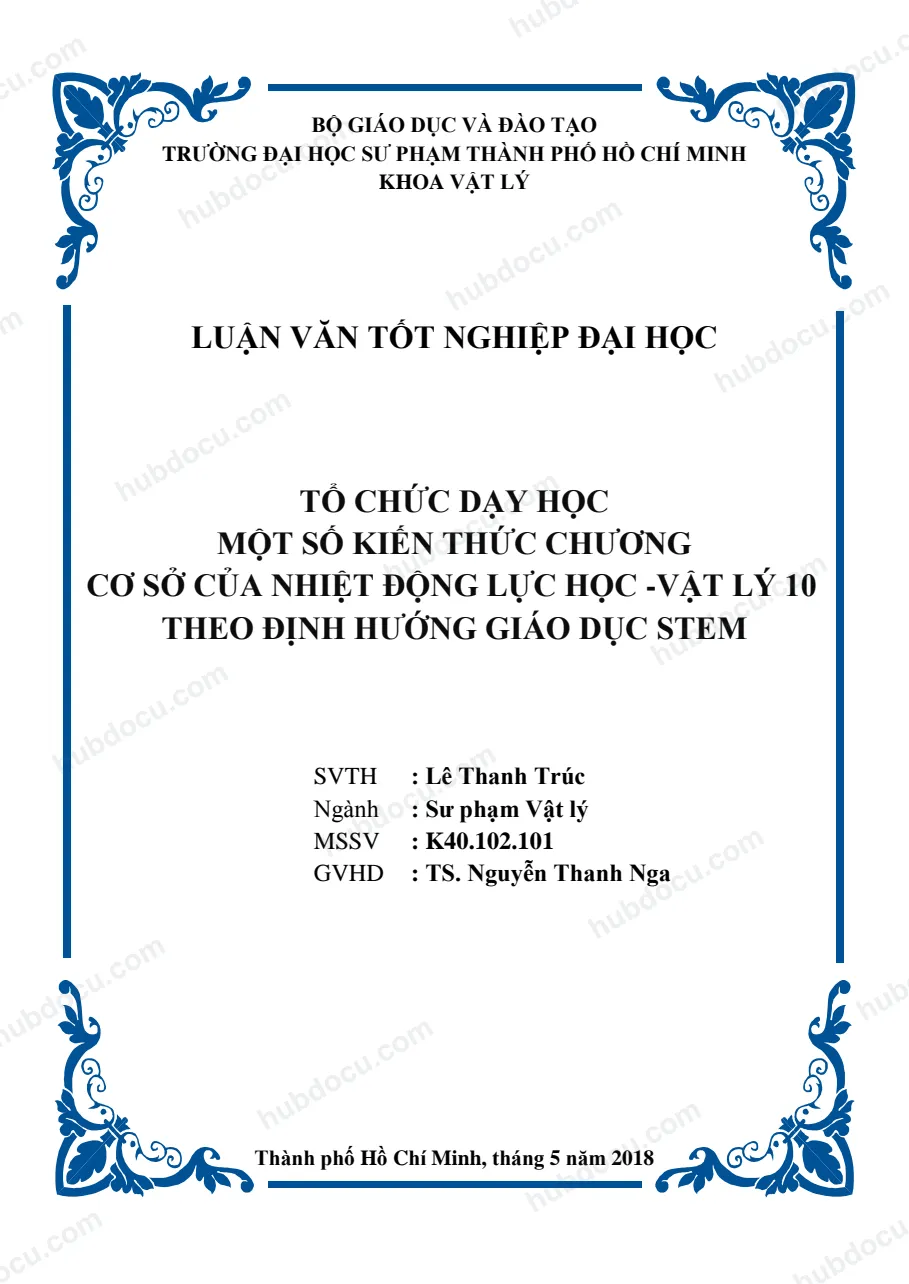 BỘ GIÁO DỤC VÀ ĐÀO TẠO
TRƯỜNG ĐẠI HỌC SƯ PHẠM THÀNH PHỐ HỒ CHÍ MINH
KHOA VẬT LÝ

LUẬN VĂN TỐT NGHIỆP ĐẠI HỌC

TỔ CHỨC DẠY HỌC
MỘT SỐ KIẾN THỨC CHƯƠNG
CƠ SỞ CỦA NHIỆT ĐỘNG LỰC HỌC -VẬT LÝ 10
THEO ĐỊNH HƯỚNG GIÁO DỤC STEM

SVTH : Lê Thanh Trúc
Ngành : Sư phạm Vật lý
MSSV : K40.102.101
GVHD : TS. Nguyễn Thanh Nga

Thành phố Hồ Chí Minh, tháng 5 năm 2018

hubdocu.com